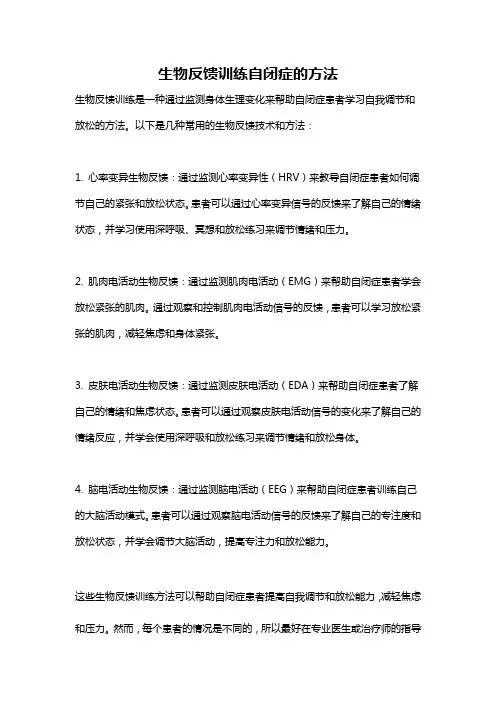 生物反馈训练自闭症的方法

生物反馈训练是一种通过监测身体生理变化来帮助自闭症患者学习自我调节和放松的方法。以下是几种常用的生物反馈技术和方法：

1. 心率变异生物反馈：通过监测心率变异性（HRV）来教导自闭症患者如何调节自己的紧张和放松状态。患者可以通过心率变异信号的反馈来了解自己的情绪状态，并学习使用深呼吸、冥想和放松练习来调节情绪和压力。

2. 肌肉电活动生物反馈：通过监测肌肉电活动（EMG）来帮助自闭症患者学会放松紧张的肌肉。通过观察和控制肌肉电活动信号的反馈，患者可以学习放松紧张的肌肉，减轻焦虑和身体紧张。

3. 皮肤电活动生物反馈：通过监测皮肤电活动（EDA）来帮助自闭症患者了解自己的情绪和焦虑状态。患者可以通过观察皮肤电活动信号的变化来了解自己的情绪反应，并学会使用深呼吸和放松练习来调节情绪和放松身体。

4. 脑电活动生物反馈：通过监测脑电活动（EEG）来帮助自闭症患者训练自己的大脑活动模式。患者可以通过观察脑电活动信号的反馈来了解自己的专注度和放松状态，并学会调节大脑活动，提高专注力和放松能力。

这些生物反馈训练方法可以帮助自闭症患者提高自我调节和放松能力，减轻焦虑和压力。然而，每个患者的情况是不同的，所以最好在专业医生或治疗师的指导